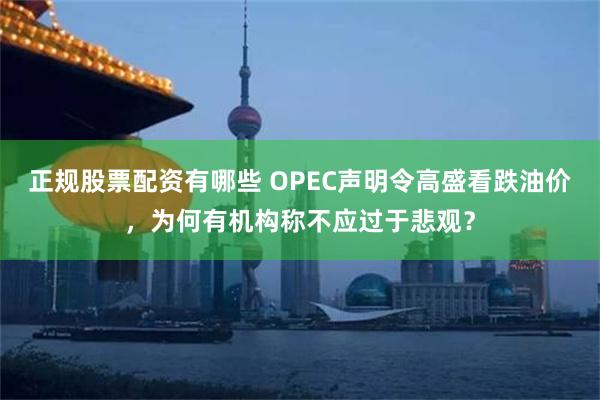 正规股票配资有哪些 OPEC声明令高盛看跌油价，为何有机构称不应过于悲观？